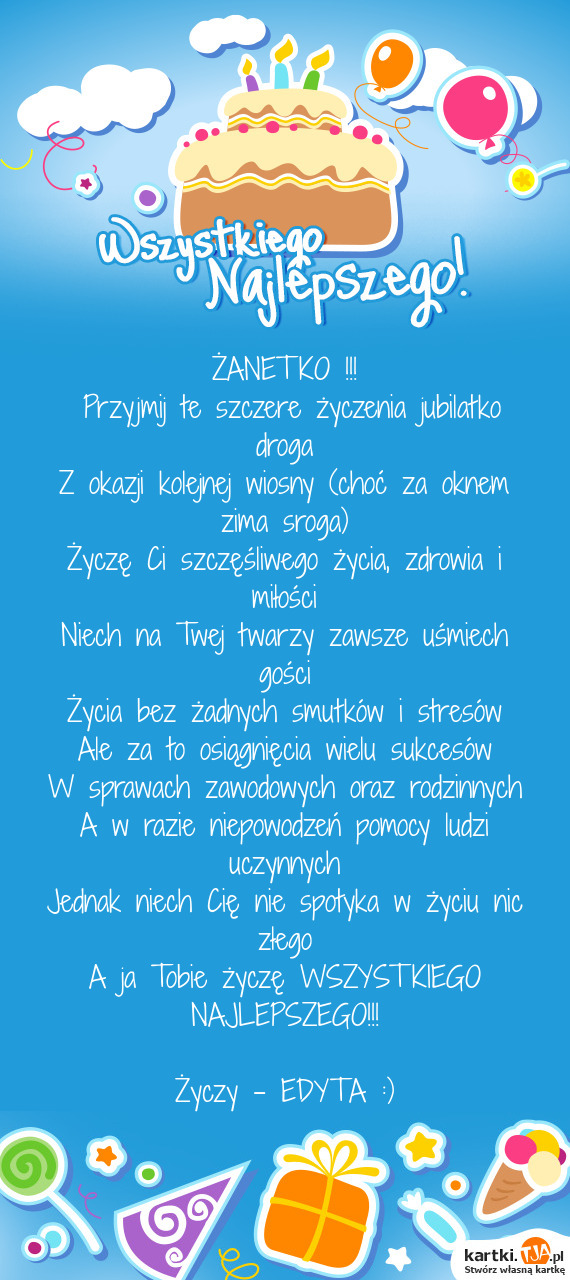 Wszystkiego Najlepszego!

ŻANETKO !!!
Przyjmij te szczere życzenia jubilatko droga
Z okazji kolejnej wiosny (choć za oknem zima sroga)
Życzę Ci szczęśliwego życia, zdrowia i miłości
Niech na Twej twarzy zawsze uśmiech gości
Życia bez żadnych smutków i stresów
Ale za to osiągnięcia wielu sukcesów
W sprawach zawodowych oraz rodzinnych
A w razie niepowodzeń pomocy ludzi uczynnych
Jednak niech Cię nie spotyka w życiu nic złego
A ja Tobie życzę WSZYSTKIEGO NAJLEPSZEGO!!!

Życzy - EDYTA :)

kartki.TJA.pl
Stwórz własną kartkę